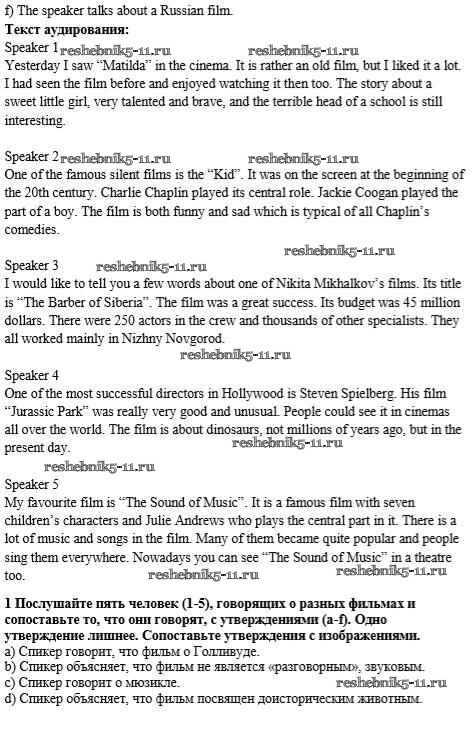 f) The speaker talks about a Russian film.
**Текст аудирования:**
Speaker 1 reshebnik5-11.ru reshebnik5-11.ru
Yesterday I saw "Matilda" in the cinema. It is rather an old film, but I liked it a lot. I had seen the film before and enjoyed watching it then too. The story about a sweet little girl, very talented and brave, and the terrible head of a school is still interesting.

Speaker 2 reshebnik5-11.ru reshebnik5-11.ru
One of the famous silent films is the "Kid". It was on the screen at the beginning of the 20th century. Charlie Chaplin played its central role. Jackie Coogan played the part of a boy. The film is both funny and sad which is typical of all Chaplin's comedies.
reshebnik5-11.ru
Speaker 3 reshebnik5-11.ru
I would like to tell you a few words about one of Nikita Mikhalkov's films. Its title is "The Barber of Siberia". The film was a great success. Its budget was 45 million dollars. There were 250 actors in the crew and thousands of other specialists. They all worked mainly in Nizhny Novgorod.
reshebnik5-11.ru
Speaker 4
One of the most successful directors in Hollywood is Steven Spielberg. His film "Jurassic Park" was really very good and unusual. People could see it in cinemas all over the world. The film is about dinosaurs, not millions of years ago, but in the present day. reshebnik5-11.ru
reshebnik5-11.ru
Speaker 5
My favourite film is "The Sound of Music". It is a famous film with seven children's characters and Julie Andrews who plays the central part in it. There is a lot of music and songs in the film. Many of them became quite popular and people sing them everywhere. Nowadays you can see "The Sound of Music" in a theatre too. reshebnik5-11.ru reshebnik5-11.ru

**1 Послушайте пять человек (1-5), говорящих о разных фильмах и сопоставьте то, что они говорят, с утверждениями (a-f). Одно утверждение лишнее. Сопоставьте утверждения с изображениями.**
a) Спикер говорит, что фильм о Голливуде.
b) Спикер объясняет, что фильм не является «разговорным», звуковым.
c) Спикер говорит о мюзикле. reshebnik5-11.ru
d) Спикер объясняет, что фильм посвящен доисторическим животным.